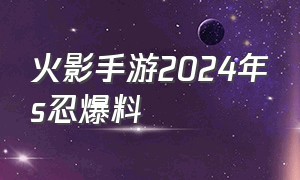 火影手游2024年s忍爆料